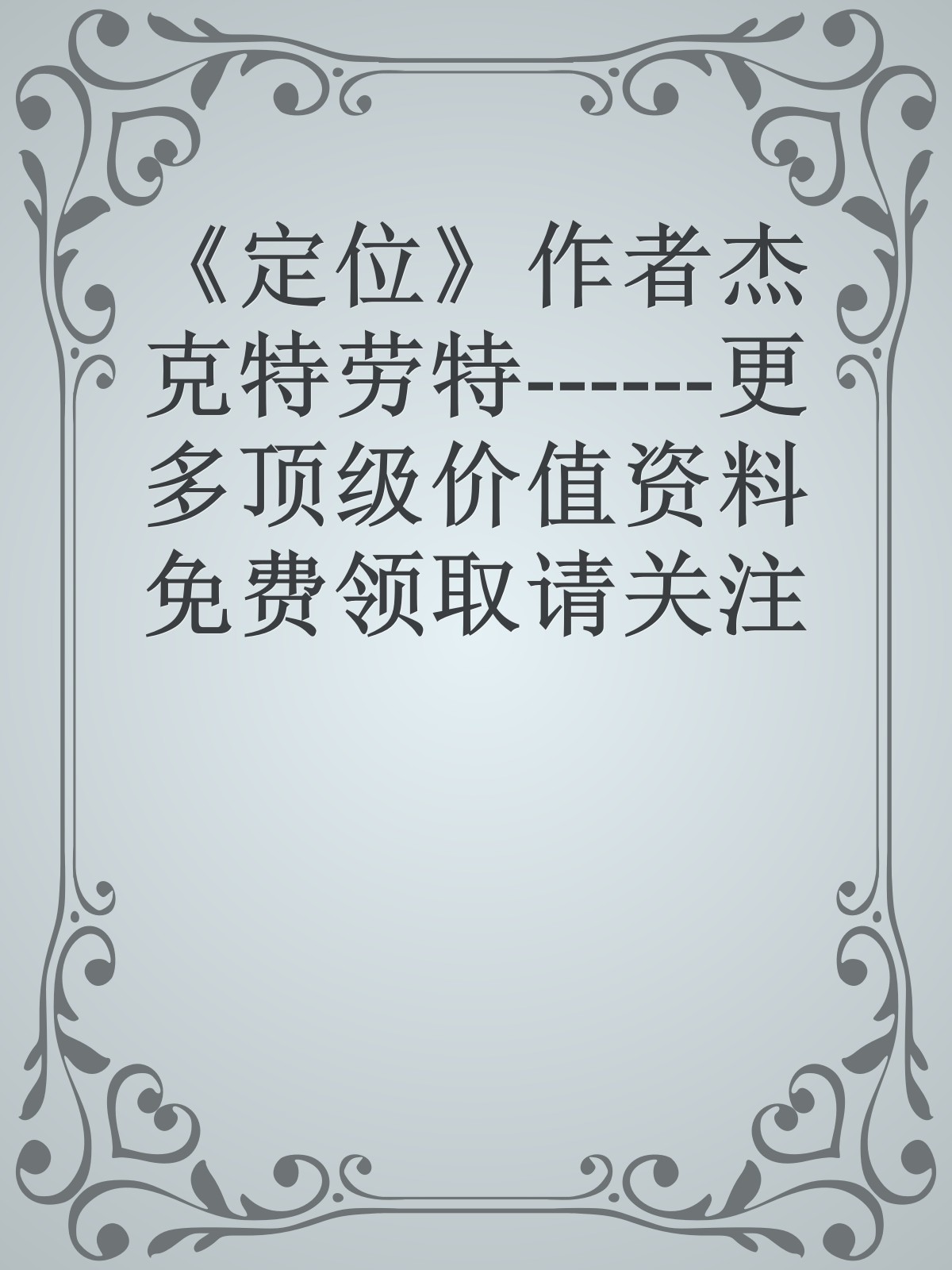 《定位》作者杰克特劳特------更多顶级价值资料免费领取请关注